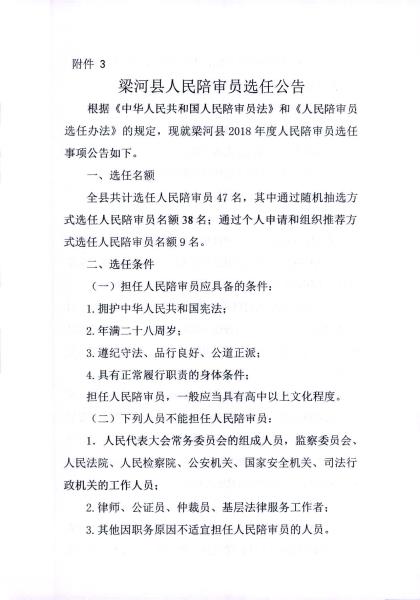 附件 3

梁河县人民陪审员选任公告

根据《中华人民共和国人民陪审员法》和《人民陪审员选任办法》的规定，现就梁河县 2018 年度人民陪审员选任事项公告如下。

一、选任名额

全县共计选任人民陪审员 47 名，其中通过随机抽选方式选任人民陪审员名额 38 名；通过个人申请和组织推荐方式选任人民陪审员名额 9 名。

二、选任条件

（一）担任人民陪审员应具备的条件：

1. 拥护中华人民共和国宪法；

2. 年满二十八周岁；

3. 遵纪守法、品行良好、公道正派；

4. 具有正常履行职责的身体条件；

担任人民陪审员，一般应当具有高中以上文化程度。

（二）下列人员不能担任人民陪审员：

1、人民代表大会常务委员会的组成人员，监察委员会、人民法院、人民检察院、公安机关、国家安全机关、司法行政机关的工作人员；

2. 律师、公证员、仲裁员、基层法律服务工作者；

3. 其他因职务原因不适宜担任人民陪审员的人员。